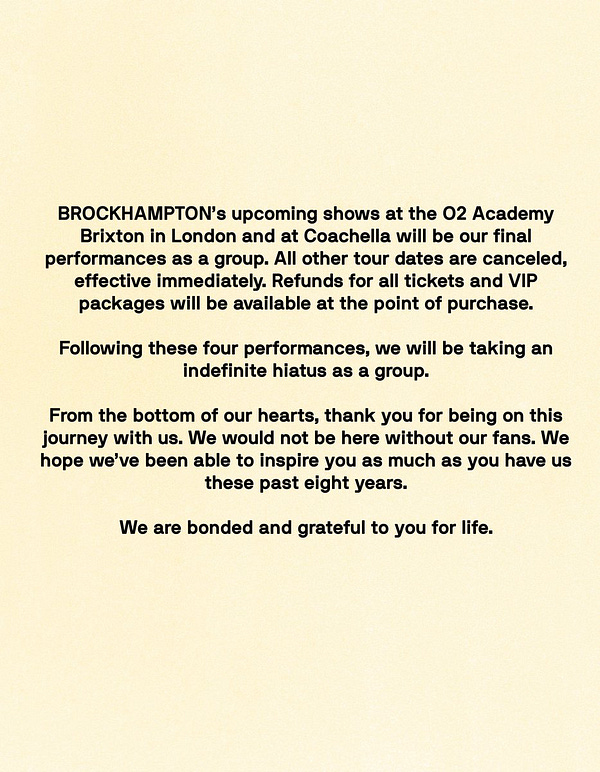 BROCKHAMPTON's upcoming shows at the O2 Academy Brixton in London and at Coachella will be our final performances as a group. All other tour dates are canceled, effective immediately. Refunds for all tickets and VIP packages will be available at the point of purchase.

Following these four performances, we will be taking an indefinite hiatus as a group.

From the bottom of our hearts, thank you for being on this journey with us. We would not be here without our fans. We hope we've been able to inspire you as much as you have us these past eight years.

We are bonded and grateful to you for life.